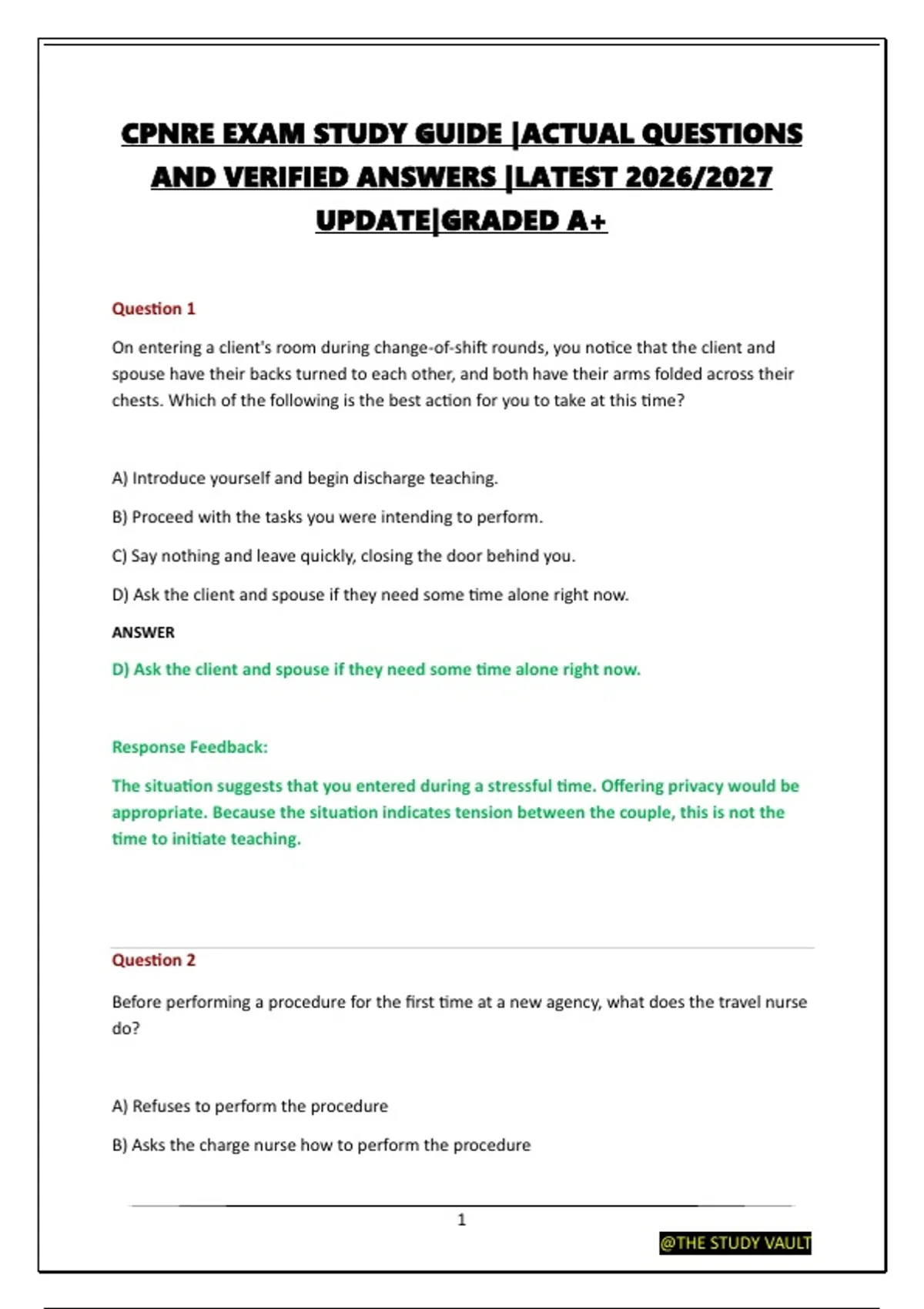 CPNRE EXAM STUDY GUIDE |ACTUAL QUESTIONS AND VERIFIED ANSWERS |LATEST 2026/2027 UPDATE|GRADED A+

Question 1

On entering a client's room during change-of-shift rounds, you notice that the client and spouse have their backs turned to each other, and both have their arms folded across their chests. Which of the following is the best action for you to take at this time?

A) Introduce yourself and begin discharge teaching.

B) Proceed with the tasks you were intending to perform.

C) Say nothing and leave quickly, closing the door behind you.

D) Ask the client and spouse if they need some time alone right now.

ANSWER

D) Ask the client and spouse if they need some time alone right now.

Response Feedback:

The situation suggests that you entered during a stressful time. Offering privacy would be appropriate. Because the situation indicates tension between the couple, this is not the time to initiate teaching.

Question 2

Before performing a procedure for the first time at a new agency, what does the travel nurse do?

A) Refuses to perform the procedure

B) Asks the charge nurse how to perform the procedure

1

@THE STUDY VAULT